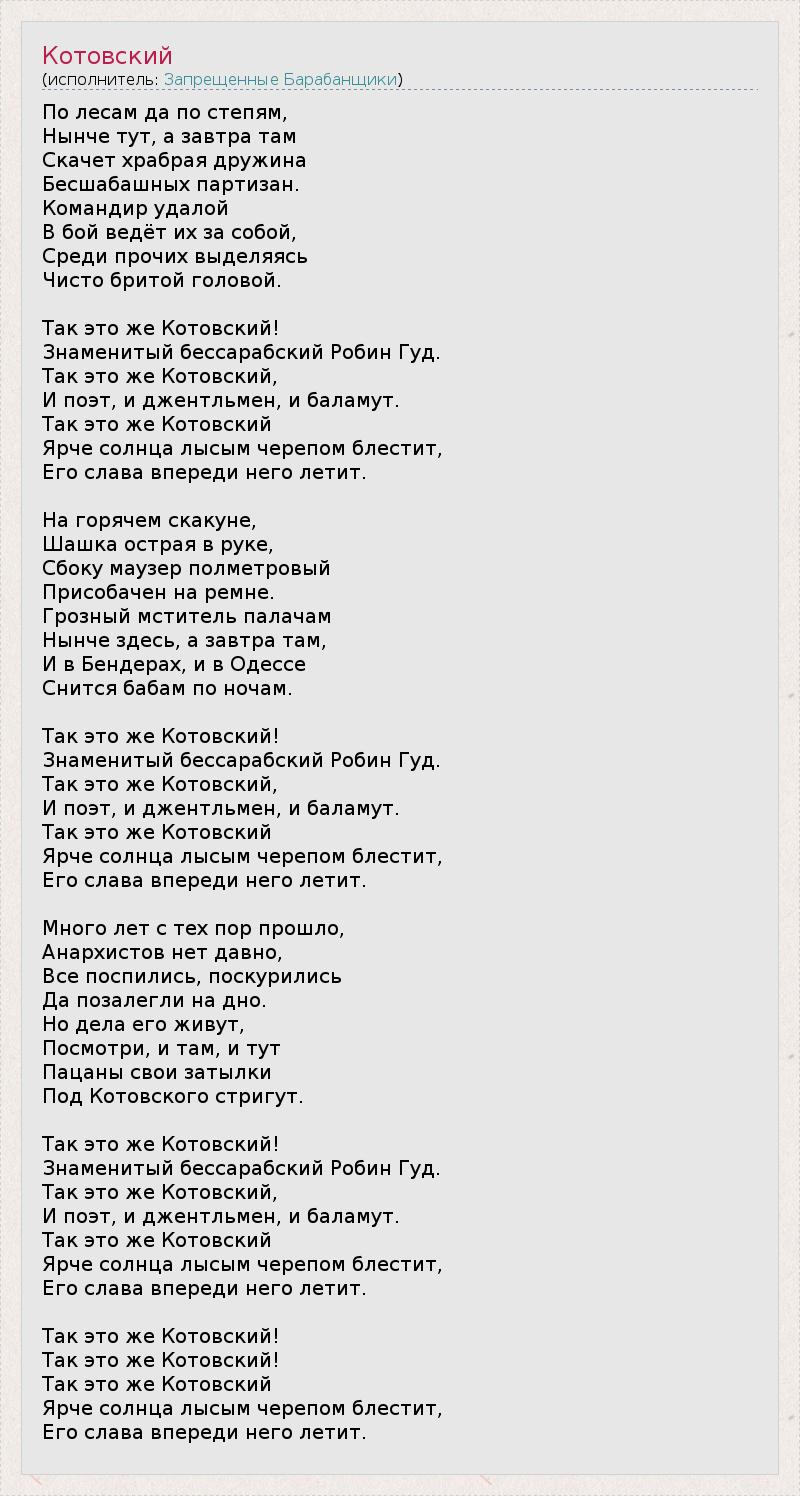 Котовский
(исполнитель: Запрещенные Барабанщики)

По лесам да по степям,
Нынче тут, а завтра там
Скачет храбрая дружина
Бесшабашных партизан.
Командир удалой
В бой ведёт их за собой,
Среди прочих выделяясь
Чисто бритой головой.

Так это же Котовский!
Знаменитый бессарабский Робин Гуд.
Так это же Котовский,
И поэт, и джентльмен, и баламут.
Так это же Котовский
Ярче солнца лысым черепом блестит,
Его слава впереди него летит.

На горячем скакуне,
Шашка острая в руке,
Сбоку маузер полметровый
Присобачен на ремне.
Грозный мститель палачам
Нынче здесь, а завтра там,
И в Бендерах, и в Одессе
Снится бабам по ночам.

Так это же Котовский!
Знаменитый бессарабский Робин Гуд.
Так это же Котовский,
И поэт, и джентльмен, и баламут.
Так это же Котовский
Ярче солнца лысым черепом блестит,
Его слава впереди него летит.

Много лет с тех пор прошло,
Анархистов нет давно,
Все поспились, поскурились
Да позалегли на дно.
Но дела его живут,
Посмотри, и там, и тут
Пацаны свои затылки
Под Котовского стригут.

Так это же Котовский!
Знаменитый бессарабский Робин Гуд.
Так это же Котовский,
И поэт, и джентльмен, и баламут.
Так это же Котовский
Ярче солнца лысым черепом блестит,
Его слава впереди него летит.

Так это же Котовский!
Так это же Котовский!
Так это же Котовский
Ярче солнца лысым черепом блестит,
Его слава впереди него летит.